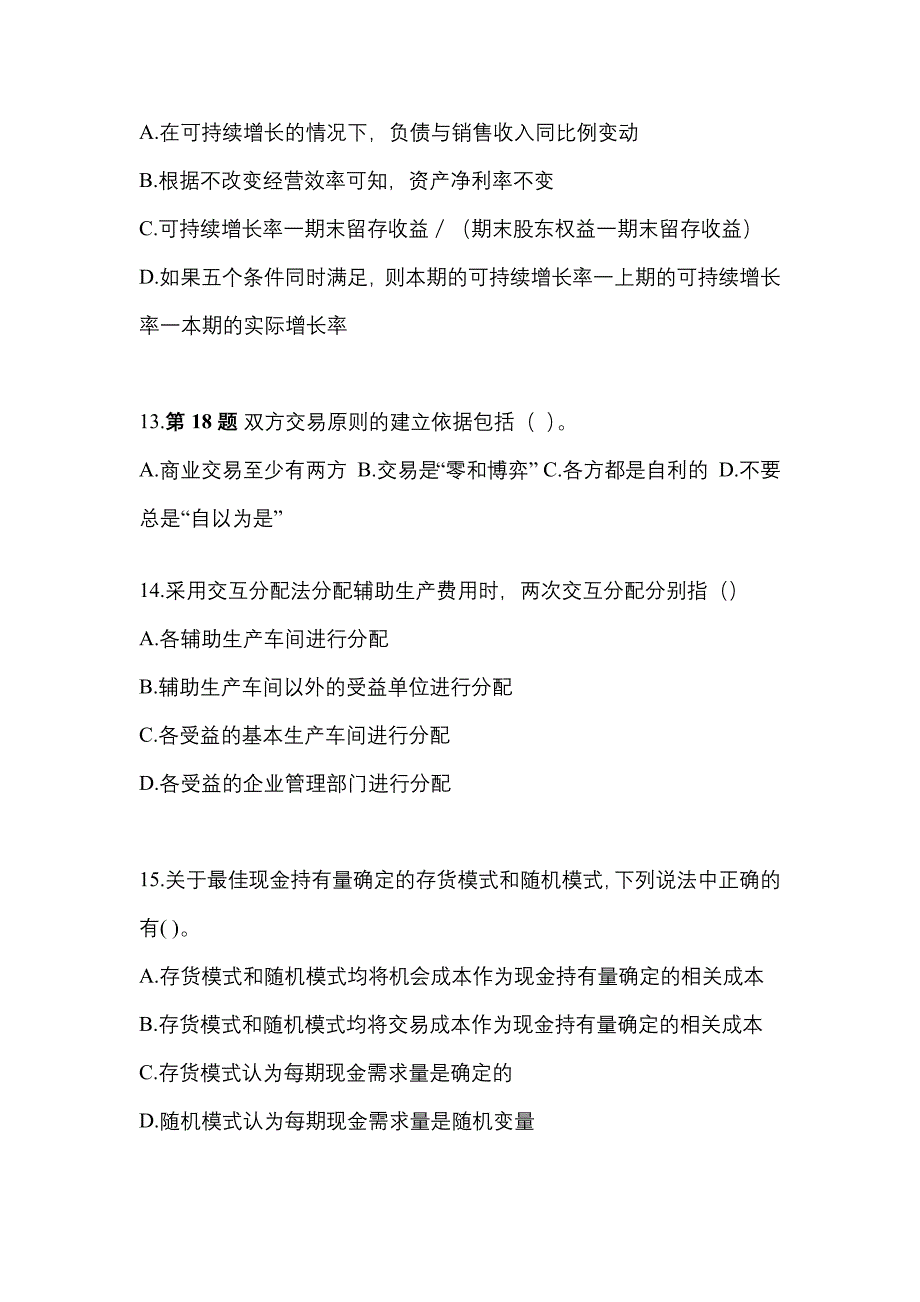 A.在可持续增长的情况下，负债与销售收入同比例变动

B.根据不改变经营效率可知，资产净利率不变

C.可持续增长率一期末留存收益／（期末股东权益一期末留存收益）

D.如果五个条件同时满足，则本期的可持续增长率一上期的可持续增长率一本期的实际增长率

13.第 18 题 双方交易原则的建立依据包括（ ）。

A.商业交易至少有两方 B.交易是“零和博弈” C.各方都是自利的 D.不要总是“自以为是”

14.采用交互分配法分配辅助生产费用时，两次交互分配分别指（）

A.各辅助生产车间进行分配

B.辅助生产车间以外的受益单位进行分配

C.各受益的基本生产车间进行分配

D.各受益的企业管理部门进行分配

15.关于最佳现金持有量确定的存货模式和随机模式，下列说法中正确的有( )。

A.存货模式和随机模式均将机会成本作为现金持有量确定的相关成本

B.存货模式和随机模式均将交易成本作为现金持有量确定的相关成本

C.存货模式认为每期现金需求量是确定的

D.随机模式认为每期现金需求量是随机变量